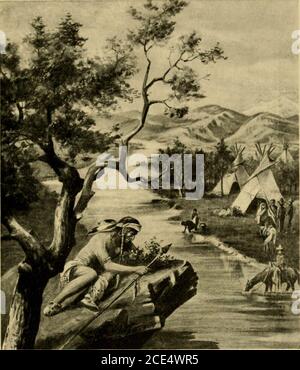 alamy

alamy - 2CE4WR5